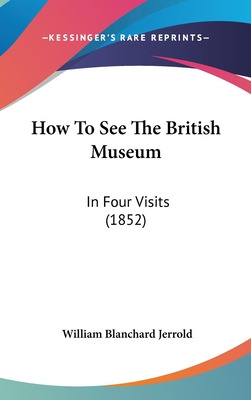 —KESSINGER'S RARE REPRINTS—

How To See The British Museum

In Four Visits (1852)

William Blanchard Jerrold